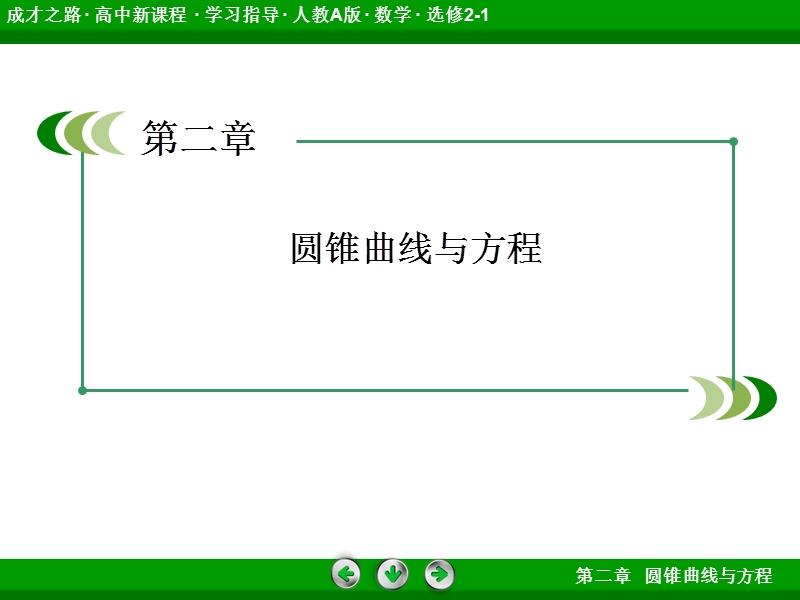 成才之路 · 高中新课程 · 学习指导 · 人教A版 · 数学 · 选修2-1

第二章

圆锥曲线与方程

第二章 圆锥曲线与方程